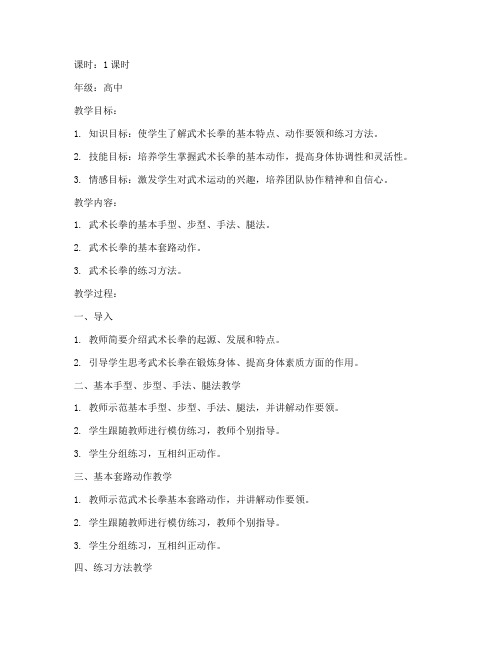 课时：1 课时

年级：高中

教学目标：

1. 知识目标：使学生了解武术长拳的基本特点、动作要领和练习方法。

2. 技能目标：培养学生掌握武术长拳的基本动作，提高身体协调性和灵活性。

3. 情感目标：激发学生对武术运动的兴趣，培养团队协作精神和自信心。

教学内容：

1. 武术长拳的基本手型、步型、手法、腿法。

2. 武术长拳的基本套路动作。

3. 武术长拳的练习方法。

教学过程：

一、导入

1. 教师简要介绍武术长拳的起源、发展和特点。

2. 引导学生思考武术长拳在锻炼身体、提高身体素质方面的作用。

二、基本手型、步型、手法、腿法教学

1. 教师示范基本手型、步型、手法、腿法，并讲解动作要领。

2. 学生跟随教师进行模仿练习，教师个别指导。

3. 学生分组练习，互相纠正动作。

三、基本套路动作教学

1. 教师示范武术长拳基本套路动作，并讲解动作要领。

2. 学生跟随教师进行模仿练习，教师个别指导。

3. 学生分组练习，互相纠正动作。

四、练习方法教学